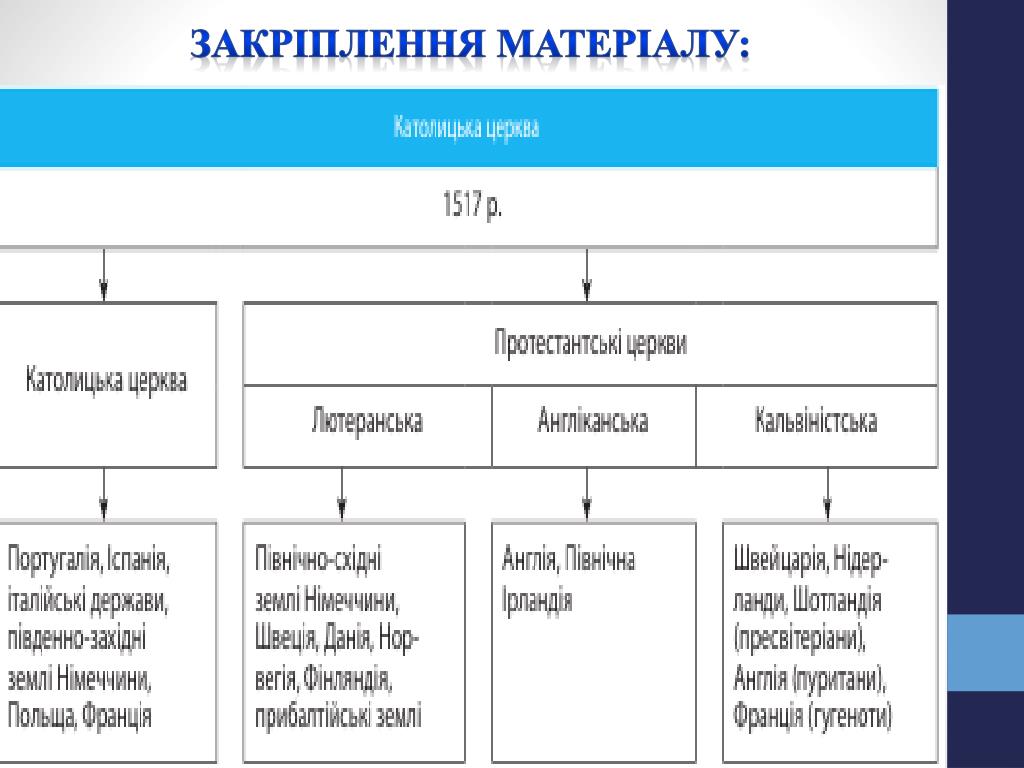 ЗАКРІПЛЕННЯ МАТЕРІАЛУ:

Католицька церква

1517 р.

Католицька церква

Протестантські церкви

Лютеранська

Англіканська

Кальвіністська

Португалія, Іспанія, італійські держави, південно-західні землі Німеччини, Польща, Франція

Північно-східні землі Німеччини, Швеція, Данія, Норвегія, Фінляндія, прибалтійські землі

Англія, Північна Ірландія

Швейцарія, Нідерланди, Шотландія (пресвітеріани), Англія (пуритани), Франція (гугеноти)